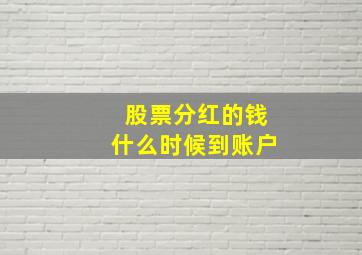 股票分红的钱
什么时候到账户